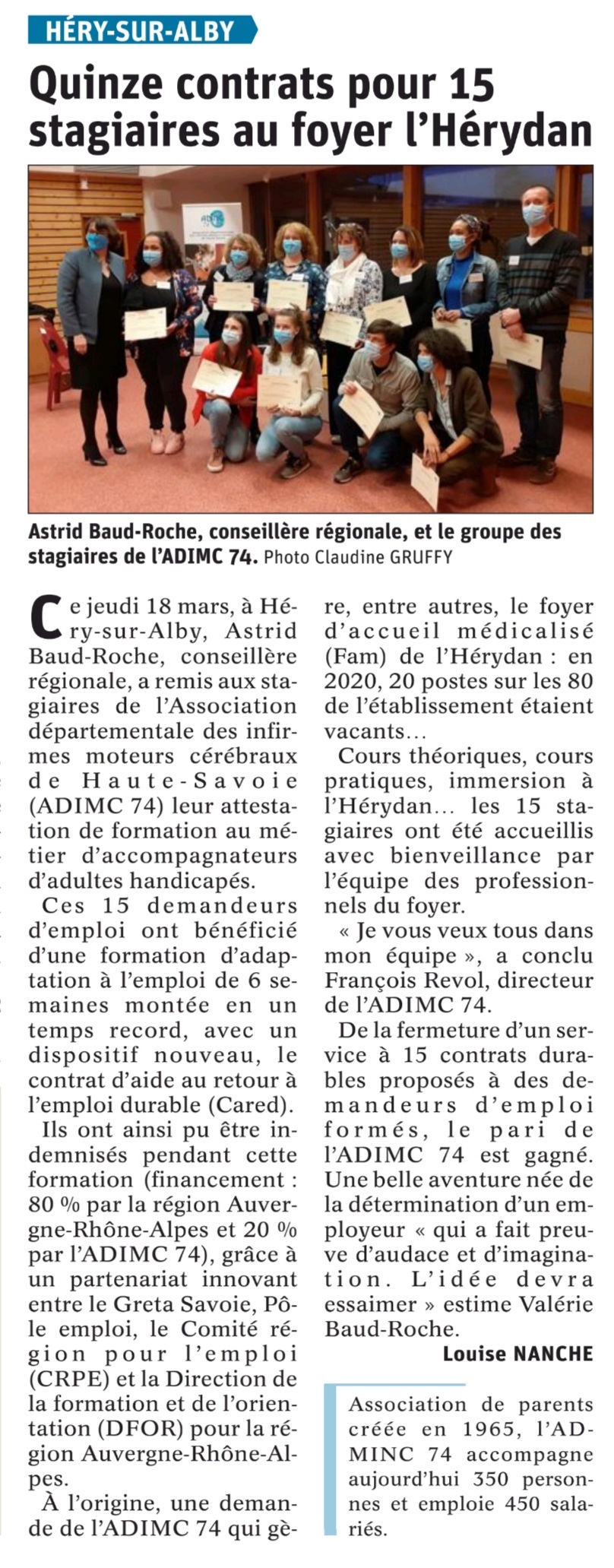 HÉRY-SUR-ALBY

Quinze contrats pour 15 stagiaires au foyer l'Hérydan

Astrid Baud-Roche, conseillère régionale, et le groupe des stagiaires de l'ADIMC 74. Photo Claudine GRUFFY

Ce jeudi 18 mars, à Héry-sur-Alby, Astrid Baud-Roche, conseillère régionale, a remis aux stagiaires de l'Association départementale des infirmes moteurs cérébraux de Haute-Savoie (ADIMC 74) leur attestation de formation au métier d'accompagnateurs d'adultes handicapés.

Ces 15 demandeurs d'emploi ont bénéficié d'une formation d'adaptation à l'emploi de 6 semaines montée en un temps record, avec un dispositif nouveau, le contrat d'aide au retour à l'emploi durable (Cared).

Ils ont ainsi pu être indemnisés pendant cette formation (financement : 80 % par la région Auvergne-Rhône-Alpes et 20 % par l'ADIMC 74), grâce à un partenariat innovant entre le Greta Savoie, Pôle emploi, le Comité région pour l'emploi (CRPE) et la Direction de la formation et de l'orientation (DFOR) pour la région Auvergne-Rhône-Alpes.

À l'origine, une demande de l'ADIMC 74 qui gère, entre autres, le foyer d'accueil médicalisé (Fam) de l'Hérydan : en 2020, 20 postes sur les 80 de l'établissement étaient vacants…

Cours théoriques, cours pratiques, immersion à l'Hérydan… les 15 stagiaires ont été accueillis avec bienveillance par l'équipe des professionnels du foyer.

« Je vous veux tous dans mon équipe », a conclu François Revol, directeur de l'ADIMC 74.

De la fermeture d'un service à 15 contrats durables proposés à des demandeurs d'emploi formés, le pari de l'ADIMC 74 est gagné. Une belle aventure née de la détermination d'un employeur « qui a fait preuve d'audace et d'imagination. L'idée devra essaimer » estime Valérie Baud-Roche.

Louise NANCHE

Association de parents créée en 1965, l'ADMINC 74 accompagne aujourd'hui 350 personnes et emploie 450 salariés.